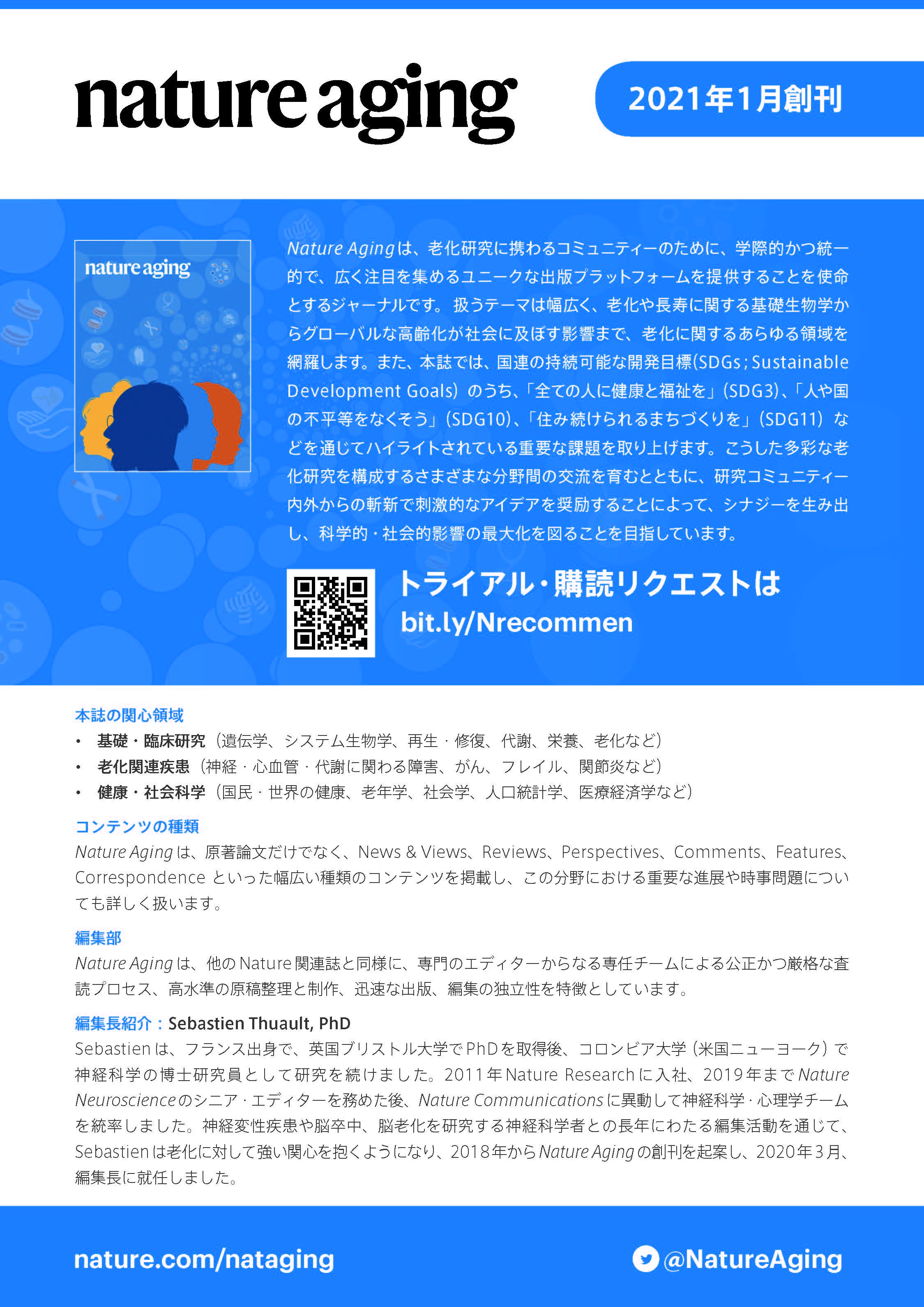 nature aging

2021年1月創刊

nature aging

Nature Agingは、老化研究に携わるコミュニティーのために、学際的かつ統一的で、広く注目を集めるユニークな出版プラットフォームを提供することを使命とするジャーナルです。扱うテーマは幅広く、老化や長寿に関する基礎生物学からグローバルな高齢化が社会に及ぼす影響まで、老化に関するあらゆる領域を網羅します。また、本誌では、国連の持続可能な開発目標(SDGs; Sustainable Development Goals)のうち、「全ての人に健康と福祉を」(SDG3)、「人や国の不平等をなくそう」(SDG10)、「住み続けられるまちづくりを」(SDG11)などを通じてハイライトされている重要な課題を取り上げます。こうした多彩な老化研究を構成するさまざまな分野間の交流を育むとともに、研究コミュニティー内外からの斬新で刺激的なアイデアを奨励することによって、シナジーを生み出し、科学的・社会的影響の最大化を図ることを目指しています。

トライアル・購読リクエストは
bit.ly/Nrecommen

本誌の関心領域
• 基礎・臨床研究(遺伝学、システム生物学、再生・修復、代謝、栄養、老化など)
• 老化関連疾患(神経・心血管・代謝に関わる障害、がん、フレイル、関節炎など)
• 健康・社会科学(国民・世界の健康、老年学、社会学、人口統計学、医療経済学など)

コンテンツの種類
Nature Agingは、原著論文だけでなく、News & Views、Reviews、Perspectives、Comments、Features、Correspondence といった幅広い種類のコンテンツを掲載し、この分野における重要な進展や時事問題についても詳しく扱います。

編集部
Nature Agingは、他のNature関連誌と同様に、専門のエディターからなる専任チームによる公正かつ厳格な査読プロセス、高水準の原稿整理と制作、迅速な出版、編集の独立性を特徴としています。

編集長紹介:Sebastien Thuault, PhD
Sebastienは、フランス出身で、英国ブリストル大学でPhDを取得後、コロンビア大学(米国ニューヨーク)で神経科学の博士研究員として研究を続けました。2011年Nature Researchに入社、2019年までNature Neuroscienceのシニア・エディターを務めた後、Nature Communicationsに異動して神経科学・心理学チームを統率しました。神経変性疾患や脳卒中、脳老化を研究する神経科学者との長年にわたる編集活動を通じて、Sebastienは老化に対して強い関心を抱くようになり、2018年からNature Agingの創刊を起案し、2020年3月、編集長に就任しました。

nature.com/nataging

@NatureAging